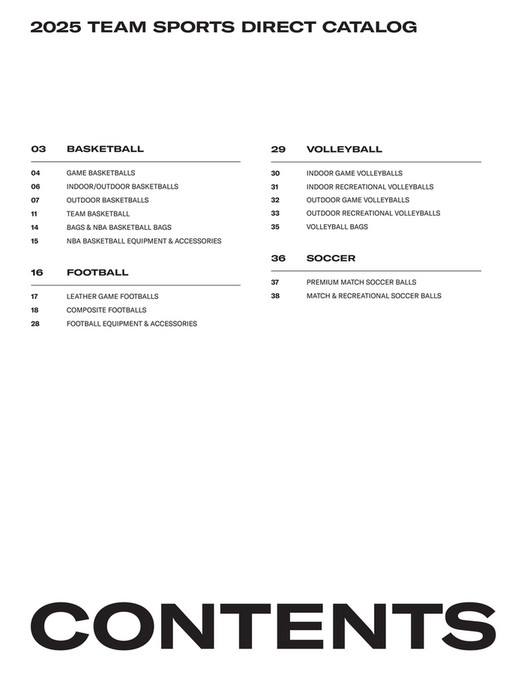 2025 TEAM SPORTS DIRECT CATALOG

03 BASKETBALL

04 GAME BASKETBALLS
06 INDOOR/OUTDOOR BASKETBALLS
07 OUTDOOR BASKETBALLS
11 TEAM BASKETBALL
14 BAGS & NBA BASKETBALL BAGS
15 NBA BASKETBALL EQUIPMENT & ACCESSORIES

16 FOOTBALL

17 LEATHER GAME FOOTBALLS
18 COMPOSITE FOOTBALLS
28 FOOTBALL EQUIPMENT & ACCESSORIES

29 VOLLEYBALL

30 INDOOR GAME VOLLEYBALLS
31 INDOOR RECREATIONAL VOLLEYBALLS
32 OUTDOOR GAME VOLLEYBALLS
33 OUTDOOR RECREATIONAL VOLLEYBALLS
35 VOLLEYBALL BAGS

36 SOCCER

37 PREMIUM MATCH SOCCER BALLS
38 MATCH & RECREATIONAL SOCCER BALLS

CONTENTS